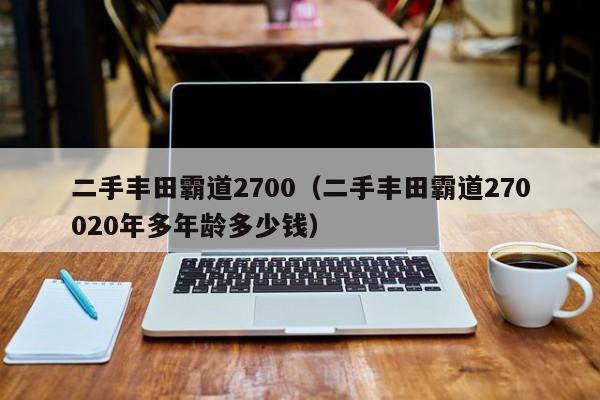 二手丰田霸道2700（二手丰田霸道270020年多年龄多少钱）